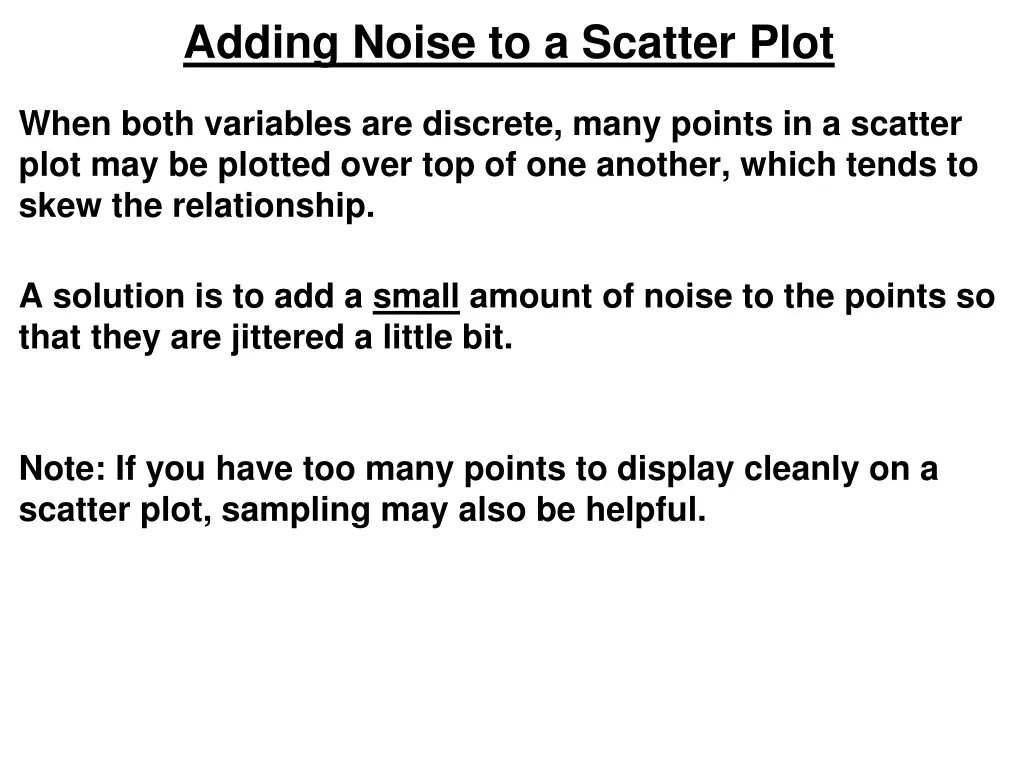 Adding Noise to a Scatter Plot

When both variables are discrete, many points in a scatter plot may be plotted over top of one another, which tends to skew the relationship.

A solution is to add a small amount of noise to the points so that they are jittered a little bit.

Note: If you have too many points to display cleanly on a scatter plot, sampling may also be helpful.